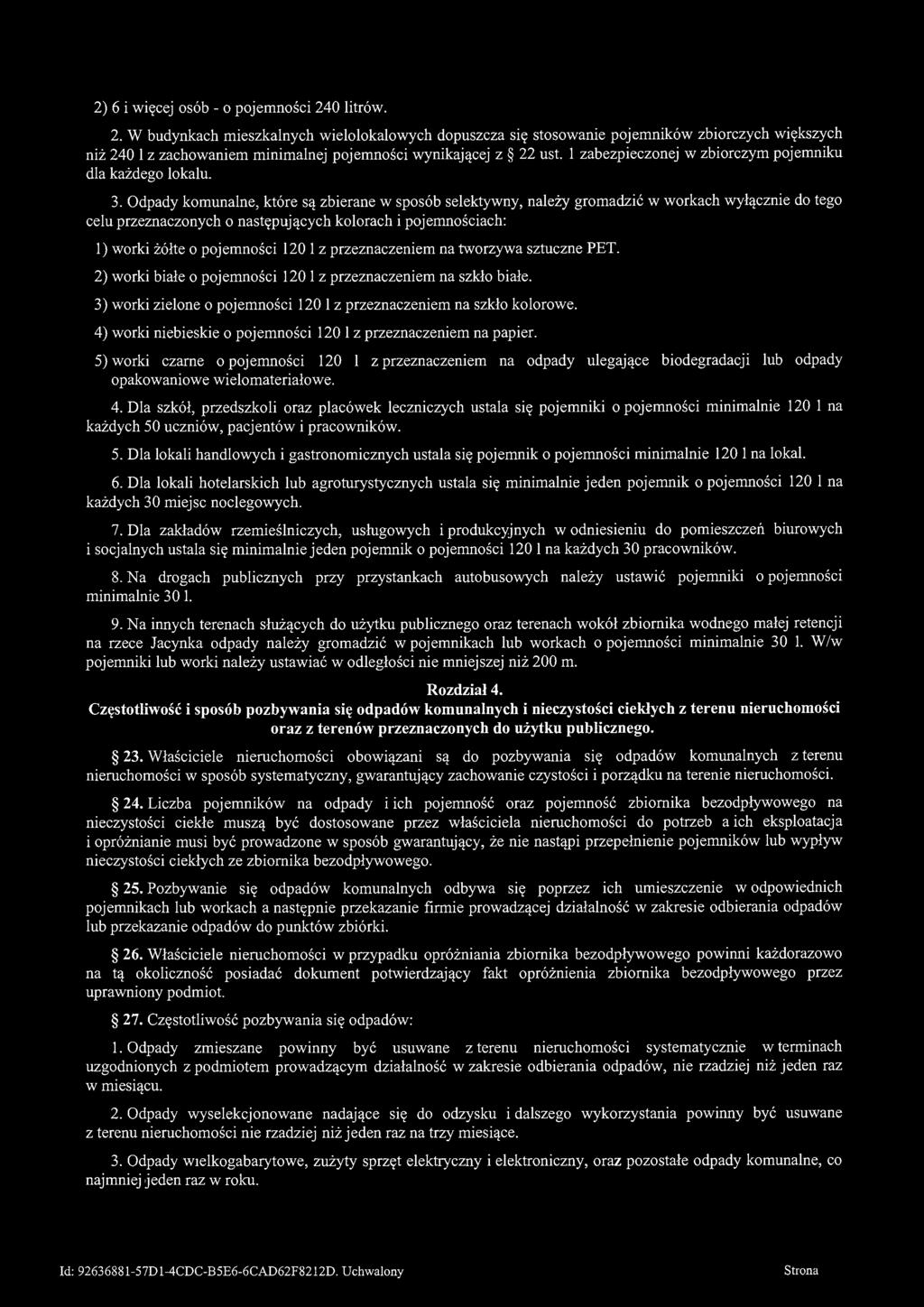 2) 6 i więcej osób - o pojemności 240 litrów.

2. W budynkach mieszkalnych wielolokalowych dopuszcza się stosowanie pojemników zbiorczych większych niż 240 l z zachowaniem minimalnej pojemności wynikającej z § 22 ust. 1 zabezpieczonej w zbiorczym pojemniku dla każdego lokalu.

3. Odpady komunalne, które są zbierane w sposób selektywny, należy gromadzić w workach wyłącznie do tego celu przeznaczonych o następujących kolorach i pojemnościach:

1) worki żółte o pojemności 120 l z przeznaczeniem na tworzywa sztuczne PET.

2) worki białe o pojemności 120 l z przeznaczeniem na szkło białe.

3) worki zielone o pojemności 120 l z przeznaczeniem na szkło kolorowe.

4) worki niebieskie o pojemności 120 l z przeznaczeniem na papier.

5) worki czarne o pojemności 120 l z przeznaczeniem na odpady ulegające biodegradacji lub odpady opakowaniowe wielomateriałowe.

4. Dla szkół, przedszkoli oraz placówek leczniczych ustala się pojemniki o pojemności minimalnie 120 l na każdych 50 uczniów, pacjentów i pracowników.

5. Dla lokali handlowych i gastronomicznych ustala się pojemnik o pojemności minimalnie 120 l na lokal.

6. Dla lokali hotelarskich lub agroturystycznych ustala się minimalnie jeden pojemnik o pojemności 120 l na każdych 30 miejsc noclegowych.

7. Dla zakładów rzemieślniczych, usługowych i produkcyjnych w odniesieniu do pomieszczeń biurowych i socjalnych ustala się minimalnie jeden pojemnik o pojemności 120 l na każdych 30 pracowników.

8. Na drogach publicznych przy przystankach autobusowych należy ustawić pojemniki o pojemności minimalnie 30 l.

9. Na innych terenach służących do użytku publicznego oraz terenach wokół zbiornika wodnego małej retencji na rzece Jacynka odpady należy gromadzić w pojemnikach lub workach o pojemności minimalnie 30 l. W/w pojemniki lub worki należy ustawiać w odległości nie mniejszej niż 200 m.

Rozdział 4.
Częstotliwość i sposób pozbywania się odpadów komunalnych i nieczystości ciekłych z terenu nieruchomości oraz z terenów przeznaczonych do użytku publicznego.

§ 23. Właściciele nieruchomości obowiązani są do pozbywania się odpadów komunalnych z terenu nieruchomości w sposób systematyczny, gwarantujący zachowanie czystości i porządku na terenie nieruchomości.

§ 24. Liczba pojemników na odpady i ich pojemność oraz pojemność zbiornika bezodpływowego na nieczystości ciekłe muszą być dostosowane przez właściciela nieruchomości do potrzeb a ich eksploatacja i opróżnianie musi być prowadzone w sposób gwarantujący, że nie nastąpi przepełnienie pojemników lub wypływ nieczystości ciekłych ze zbiornika bezodpływowego.

§ 25. Pozbywanie się odpadów komunalnych odbywa się poprzez ich umieszczenie w odpowiednich pojemnikach lub workach a następnie przekazanie firmie prowadzącej działalność w zakresie odbierania odpadów lub przekazanie odpadów do punktów zbiórki.

§ 26. Właściciele nieruchomości w przypadku opróżniania zbiornika bezodpływowego powinni każdorazowo na tą okoliczność posiadać dokument potwierdzający fakt opróżnienia zbiornika bezodpływowego przez uprawniony podmiot.

§ 27. Częstotliwość pozbywania się odpadów:

1. Odpady zmieszane powinny być usuwane z terenu nieruchomości systematycznie w terminach uzgodnionych z podmiotem prowadzącym działalność w zakresie odbierania odpadów, nie rzadziej niż jeden raz w miesiącu.

2. Odpady wyselekcjonowane nadające się do odzysku i dalszego wykorzystania powinny być usuwane z terenu nieruchomości nie rzadziej niż jeden raz na trzy miesiące.

3. Odpady wielkogabarytowe, zużyty sprzęt elektryczny i elektroniczny, oraz pozostałe odpady komunalne, co najmniej jeden raz w roku.

Id: 92636881-57D1-4CDC-B5E6-6CAD62F8212D. Uchwalony Strona